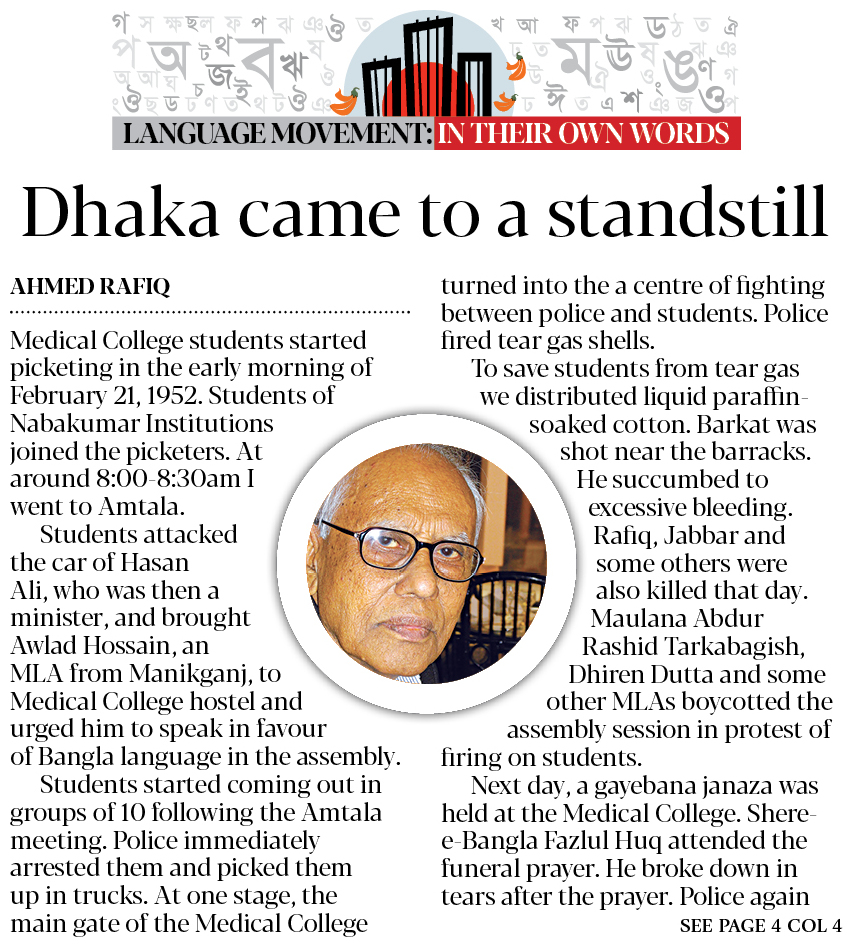 LANGUAGE MOVEMENT: IN THEIR OWN WORDS

Dhaka came to a standstill

AHMED RAFIQ

Medical College students started picketing in the early morning of February 21, 1952. Students of Nabakumar Institutions joined the picketers. At around 8:00-8:30am I went to Amtala.

Students attacked the car of Hasan Ali, who was then a minister, and brought Awlad Hossain, an MLA from Manikganj, to Medical College hostel and urged him to speak in favour of Bangla language in the assembly.

Students started coming out in groups of 10 following the Amtala meeting. Police immediately arrested them and picked them up in trucks. At one stage, the main gate of the Medical College turned into the a centre of fighting between police and students. Police fired tear gas shells.

To save students from tear gas we distributed liquid paraffin-soaked cotton. Barkat was shot near the barracks. He succumbed to excessive bleeding. Rafiq, Jabbar and some others were also killed that day. Maulana Abdur Rashid Tarkabagish, Dhiren Dutta and some other MLAs boycotted the assembly session in protest of firing on students.

Next day, a gayebana janaza was held at the Medical College. Shere-e-Bangla Fazlul Huq attended the funeral prayer. He broke down in tears after the prayer. Police again

SEE PAGE 4 COL 4